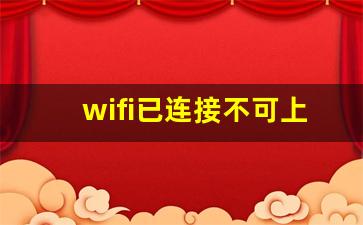 wifi已连接不可上